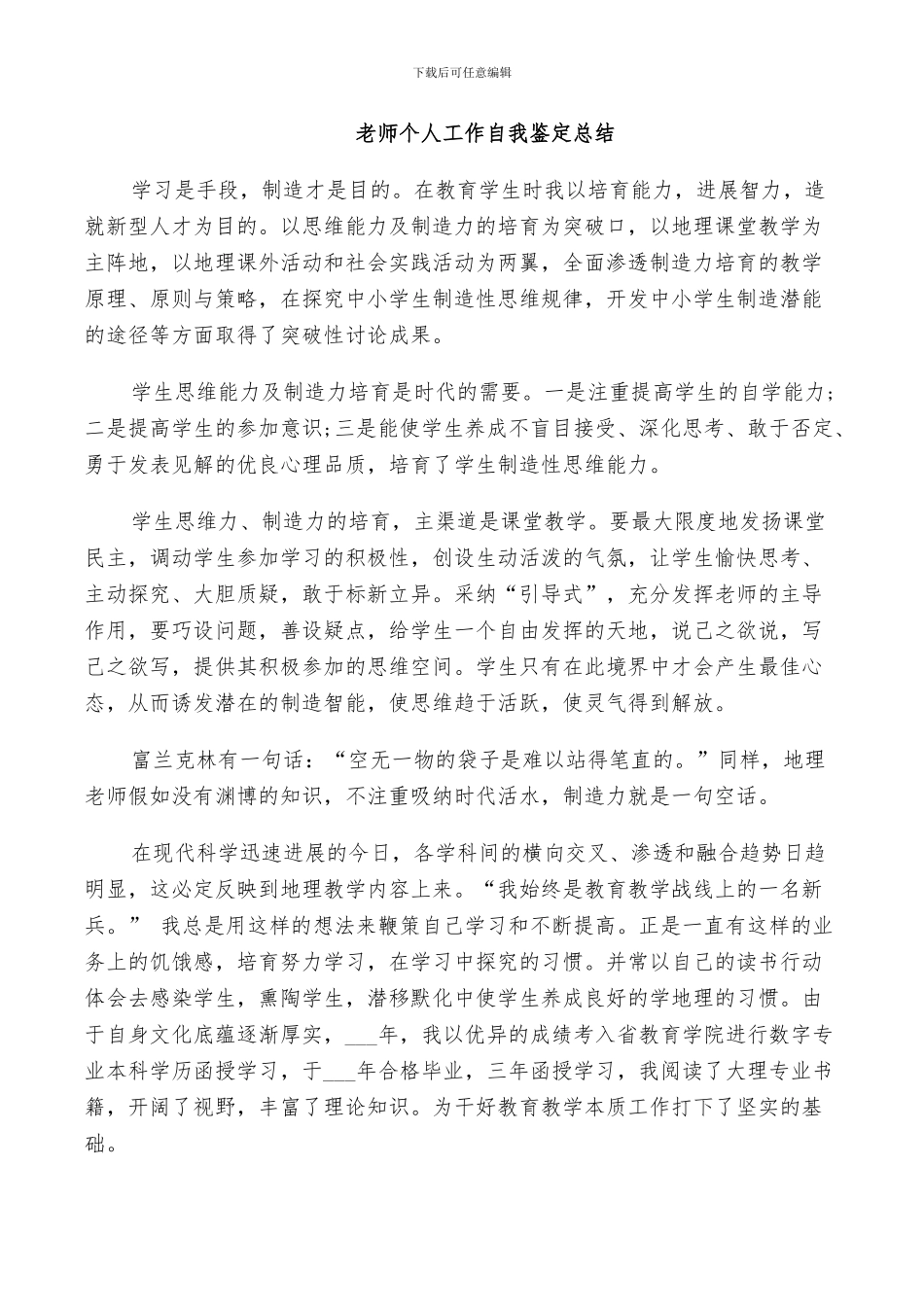 下载后可任意编辑

老师个人工作自我鉴定总结

学习是手段，制造才是目的。在教育学生时我以培育能力，进展智力，造就新型人才为目的。以思维能力及制造力的培育为突破口，以地理课堂教学为主阵地，以地理课外活动和社会实践活动为两翼，全面渗透制造力培育的教学原理、原则与策略，在探究中小学生制造性思维规律，开发中小学生制造潜能的途径等方面取得了突破性讨论成果。

学生思维能力及制造力培育是时代的需要。一是注重提高学生的自学能力；二是提高学生的参加意识；三是能使学生养成不盲目接受、深化思考、敢于否定、勇于发表见解的优良心理品质，培育了学生制造性思维能力。

学生思维力、制造力的培育，主渠道是课堂教学。要最大限度地发扬课堂民主，调动学生参加学习的积极性，创设生动活泼的气氛，让学生愉快思考、主动探究、大胆质疑，敢于标新立异。采纳“引导式”，充分发挥老师的主导作用，要巧设问题，善设疑点，给学生一个自由发挥的天地，说己之欲说，写己之欲写，提供其积极参加的思维空间。学生只有在此境界中才会产生最佳心态，从而诱发潜在的制造智能，使思维趋于活跃，使灵气得到解放。

富兰克林有一句话：“空无一物的袋子是难以站得笔直的。”同样，地理老师假如没有渊博的知识，不注重吸纳时代活水，制造力就是一句空话。

在现代科学迅速进展的今日，各学科间的横向交叉、渗透和融合趋势日趋明显，这必定反映到地理教学内容上来。“我始终是教育教学战线上的一名新兵。” 我总是用这样的想法来鞭策自己学习和不断提高。正是一直有这样的业务上的饥饿感，培育努力学习，在学习中探究的习惯。并常以自己的读书行动体会去感染学生，熏陶学生，潜移默化中使学生养成良好的学地理的习惯。由于自身文化底蕴逐渐厚实，___年，我以优异的成绩考入省教育学院进行数字专业本科学历函授学习，于___年合格毕业，三年函授学习，我阅读了大理专业书籍，开阔了视野，丰富了理论知识。为干好教育教学本质工作打下了坚实的基础。